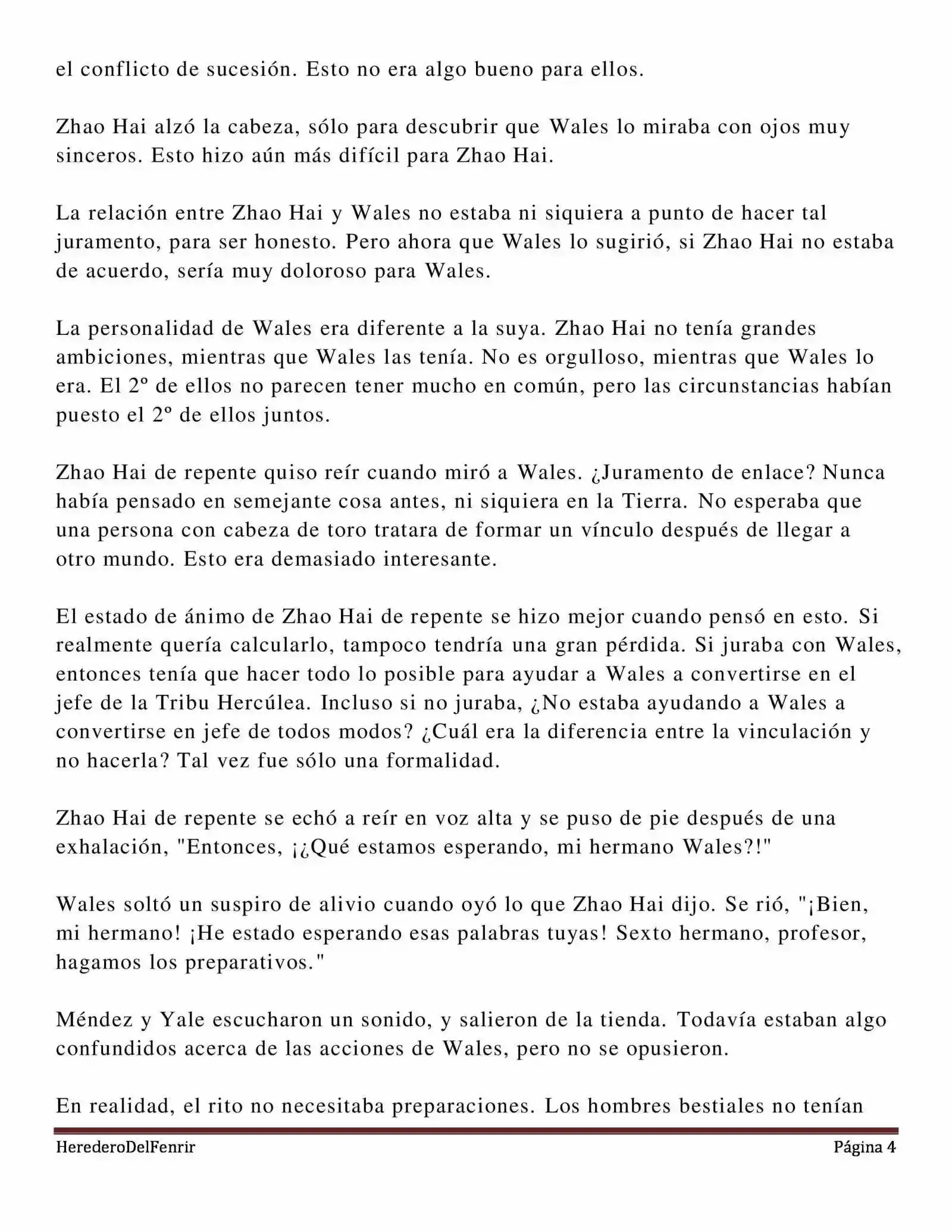 el conflicto de sucesión. Esto no era algo bueno para ellos.

Zhao Hai alzó la cabeza, sólo para descubrir que Wales lo miraba con ojos muy sinceros. Esto hizo aún más difícil para Zhao Hai.

La relación entre Zhao Hai y Wales no estaba ni siquiera a punto de hacer tal juramento, para ser honesto. Pero ahora que Wales lo sugirió, si Zhao Hai no estaba de acuerdo, sería muy doloroso para Wales.

La personalidad de Wales era diferente a la suya. Zhao Hai no tenía grandes ambiciones, mientras que Wales las tenía. No es orgulloso, mientras que Wales lo era. El 2º de ellos no parecen tener mucho en común, pero las circunstancias habían puesto el 2º de ellos juntos.

Zhao Hai de repente quiso reír cuando miró a Wales. ¿Juramento de enlace? Nunca había pensado en semejante cosa antes, ni siquiera en la Tierra. No esperaba que una persona con cabeza de toro tratara de formar un vínculo después de llegar a otro mundo. Esto era demasiado interesante.

El estado de ánimo de Zhao Hai de repente se hizo mejor cuando pensó en esto. Si realmente quería calcularlo, tampoco tendría una gran pérdida. Si juraba con Wales, entonces tenía que hacer todo lo posible para ayudar a Wales a convertirse en el jefe de la Tribu Hercúlea. Incluso si no juraba, ¿No estaba ayudando a Wales a convertirse en jefe de todos modos? ¿Cuál era la diferencia entre la vinculación y no hacerla? Tal vez fue sólo una formalidad.

Zhao Hai de repente se echó a reír en voz alta y se puso de pie después de una exhalación, "Entonces, ¡¿Qué estamos esperando, mi hermano Wales?!"

Wales soltó un suspiro de alivio cuando oyó lo que Zhao Hai dijo. Se rió, "¡Bien, mi hermano! ¡He estado esperando esas palabras tuyas! Sexto hermano, profesor, hagamos los preparativos."

Méndez y Yale escucharon un sonido, y salieron de la tienda. Todavía estaban algo confundidos acerca de las acciones de Wales, pero no se opusieron.

En realidad, el rito no necesitaba preparaciones. Los hombres bestiales no tenían

HerederoDelFenrir Página 4